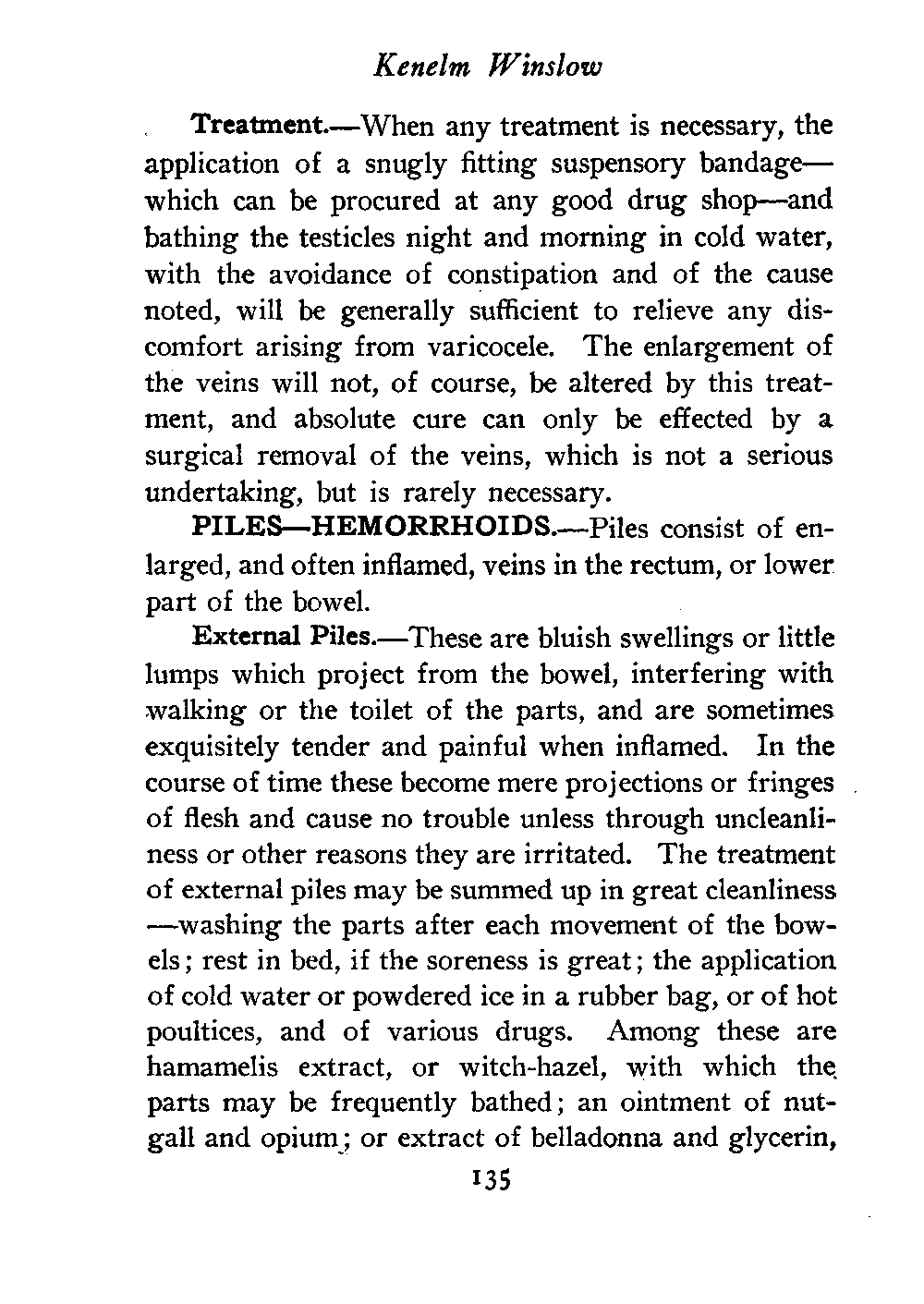 Kenelm Winslow

Treatment.—When any treatment is necessary, the application of a snugly fitting suspensory bandage—which can be procured at any good drug shop—and bathing the testicles night and morning in cold water, with the avoidance of constipation and of the cause noted, will be generally sufficient to relieve any discomfort arising from varicocele. The enlargement of the veins will not, of course, be altered by this treatment, and absolute cure can only be effected by a surgical removal of the veins, which is not a serious undertaking, but is rarely necessary.

PILES—HEMORRHOIDS.—Piles consist of enlarged, and often inflamed, veins in the rectum, or lower part of the bowel.

External Piles.—These are bluish swellings or little lumps which project from the bowel, interfering with walking or the toilet of the parts, and are sometimes exquisitely tender and painful when inflamed. In the course of time these become mere projections or fringes of flesh and cause no trouble unless through uncleanliness or other reasons they are irritated. The treatment of external piles may be summed up in great cleanliness—washing the parts after each movement of the bowels; rest in bed, if the soreness is great; the application of cold water or powdered ice in a rubber bag, or of hot poultices, and of various drugs. Among these are hamamelis extract, or witch-hazel, with which the parts may be frequently bathed; an ointment of nutgall and opium; or extract of belladonna and glycerin,

135